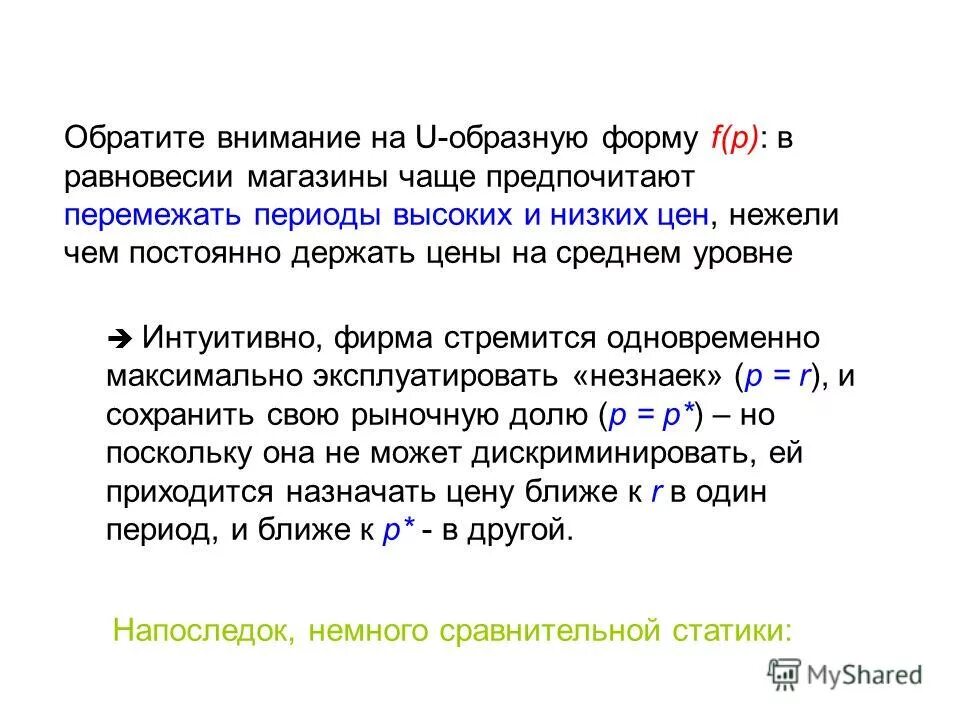 Обратите внимание на U-образную форму $f(p)$: в равновесии магазины чаще предпочитают перемежать периоды высоких и низких цен, нежели чем постоянно держать цены на среднем уровне

➔ Интуитивно, фирма стремится одновременно максимально эксплуатировать «незнаек» ($p = r$), и сохранить свою рыночную долю ($p = p^*$) – но поскольку она не может дискриминировать, ей приходится назначать цену ближе к $r$ в один период, и ближе к $p^*$ - в другой.

Напоследок, немного сравнительной статики:

MyShared